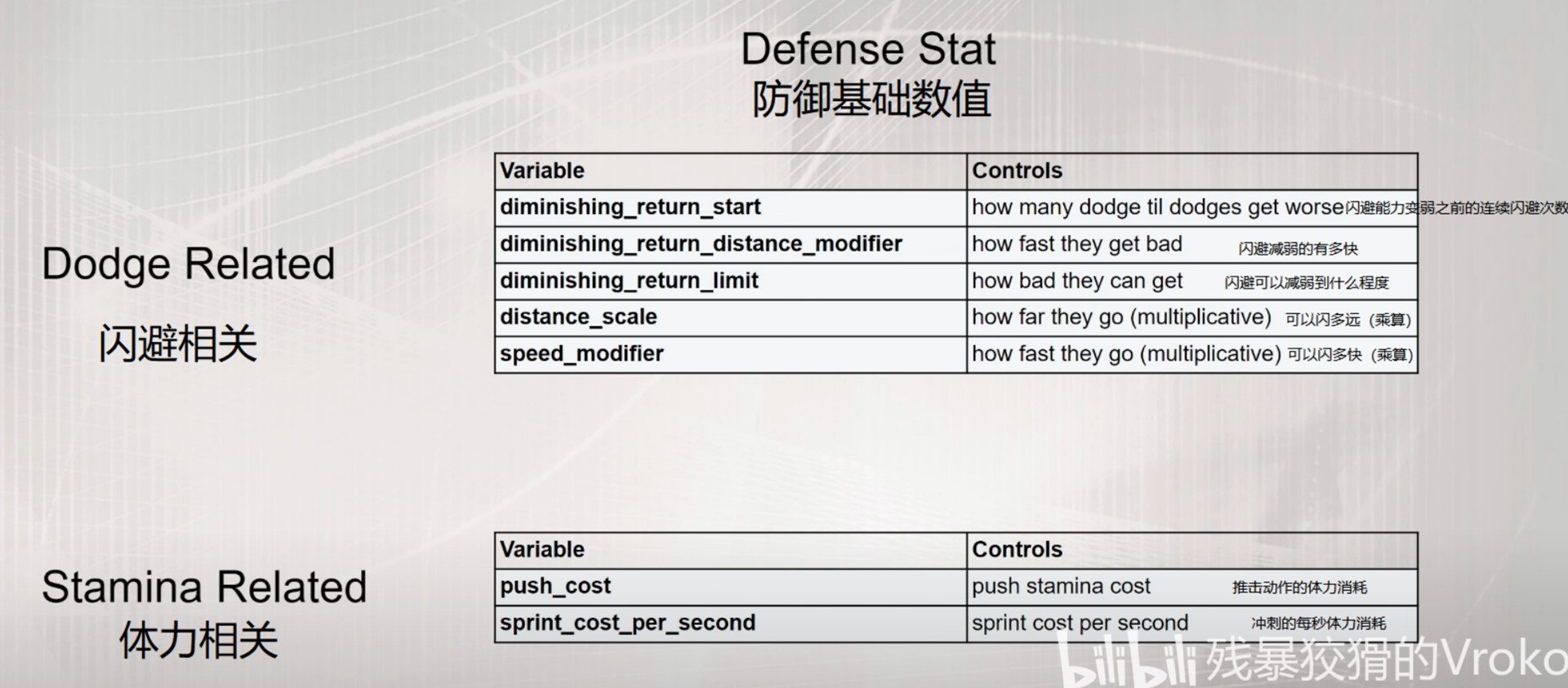 Defense Stat
防御基础数值

Dodge Related
闪避相关

| Variable | Controls |
|---|---|
| diminishing_return_start | how many dodge til dodges get worse 闪避能力变弱之前的连续闪避次数 |
| diminishing_return_distance_modifier | how fast they get bad 闪避减弱的有多快 |
| diminishing_return_limit | how bad they can get 闪避可以减弱到什么程度 |
| distance_scale | how far they go (multiplicative) 可以闪多远（乘算） |
| speed_modifier | how fast they go (multiplicative) 可以闪多快（乘算） |

Stamina Related
体力相关

| Variable | Controls |
|---|---|
| push_cost | push stamina cost 推击动作的体力消耗 |
| sprint_cost_per_second | sprint cost per second 冲刺的每秒体力消耗 |

bilibili 残暴狡猾的Vroko